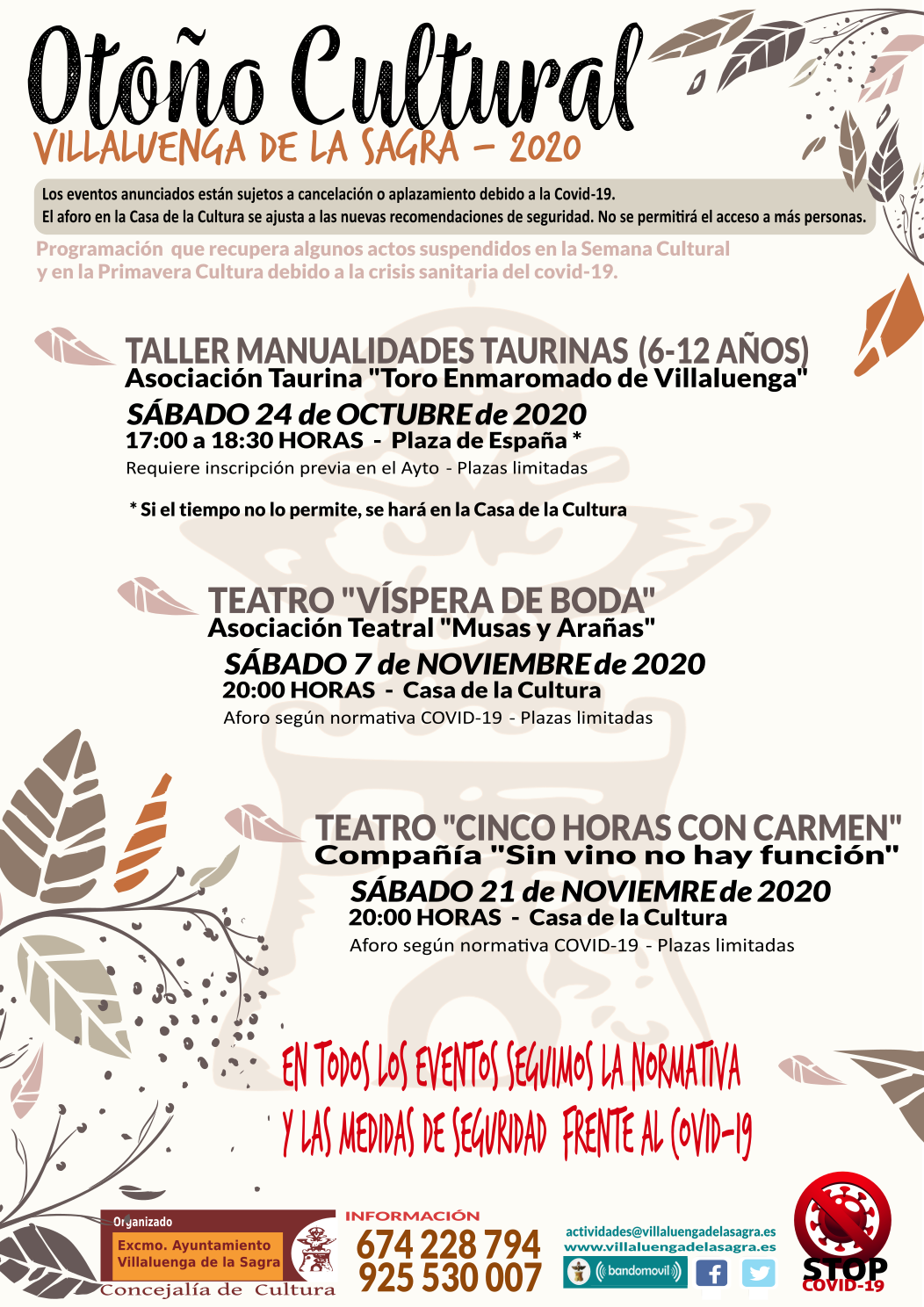 Otoño Cultural
VILLALUENGA DE LA SAGRA – 2020

Los eventos anunciados están sujetos a cancelación o aplazamiento debido a la Covid-19.
El aforo en la Casa de la Cultura se ajusta a las nuevas recomendaciones de seguridad. No se permitirá el acceso a más personas.

Programación que recupera algunos actos suspendidos en la Semana Cultural y en la Primavera Cultura debido a la crisis sanitaria del covid-19.

TALLER MANUALIDADES TAURINAS (6-12 AÑOS)
Asociación Taurina "Toro Enmaromado de Villaluenga"
SÁBADO 24 de OCTUBRE de 2020
17:00 a 18:30 HORAS - Plaza de España *
Requiere inscripción previa en el Ayto - Plazas limitadas

* Si el tiempo no lo permite, se hará en la Casa de la Cultura

TEATRO "VÍSPERA DE BODA"
Asociación Teatral "Musas y Arañas"
SÁBADO 7 de NOVIEMBRE de 2020
20:00 HORAS - Casa de la Cultura
Aforo según normativa COVID-19 - Plazas limitadas

TEATRO "CINCO HORAS CON CARMEN"
Compañía "Sin vino no hay función"
SÁBADO 21 de NOVIEMRE de 2020
20:00 HORAS - Casa de la Cultura
Aforo según normativa COVID-19 - Plazas limitadas

EN TODOS LOS EVENTOS SEGUIMOS LA NORMATIVA
Y LAS MEDIDAS DE SEGURIDAD FRENTE AL COVID-19

Organizado
Excmo. Ayuntamiento Villaluenga de la Sagra
Concejalía de Cultura

INFORMACIÓN
674 228 794
925 530 007

actividades@villaluengadelasagra.es
www.villaluengadelasagra.es
bandomovil

STOP
COVID-19